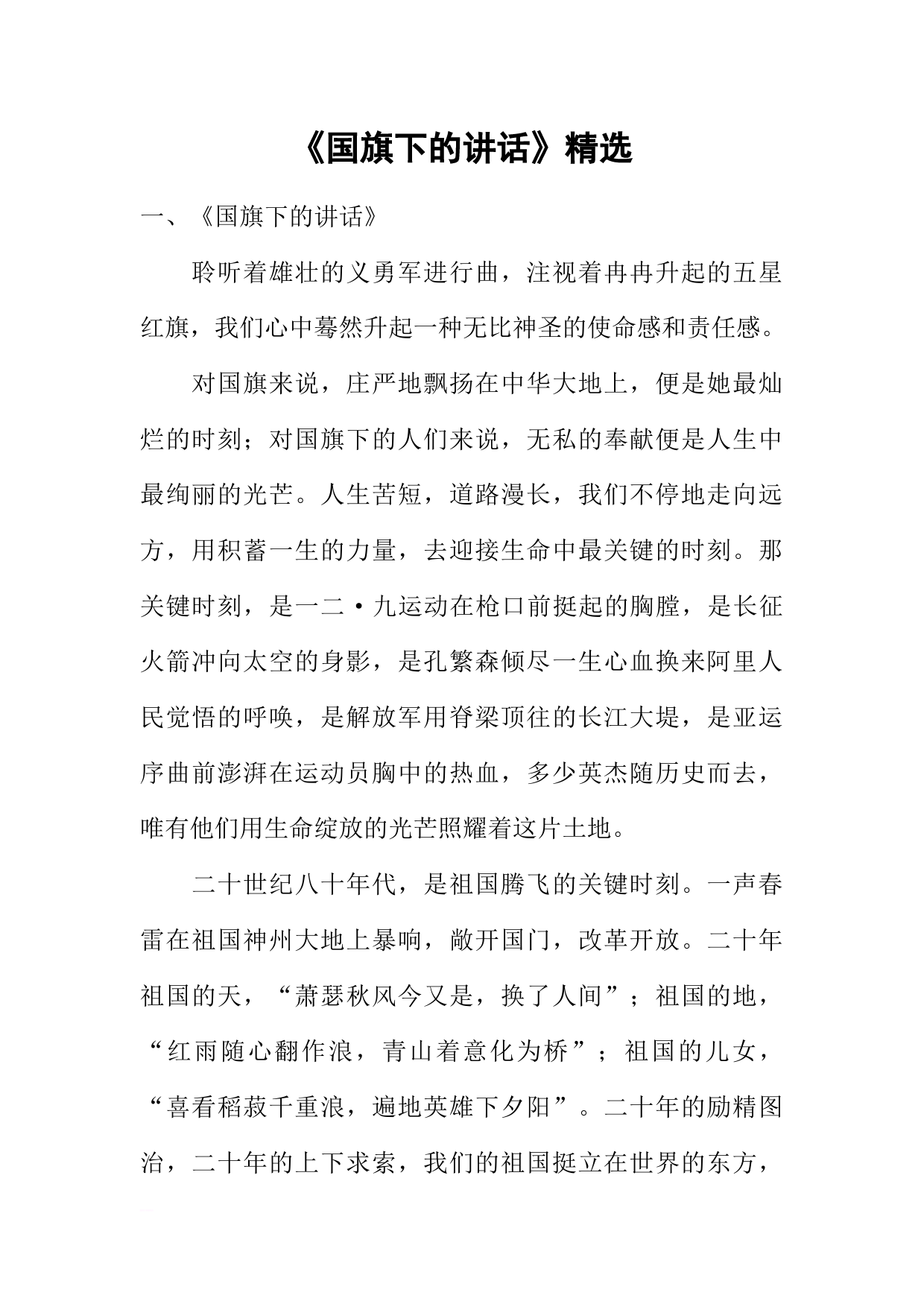 《国旗下的讲话》精选

一、《国旗下的讲话》

聆听着雄壮的义勇军进行曲，注视着冉冉升起的五星红旗，我们心中蓦然升起一种无比神圣的使命感和责任感。

对国旗来说，庄严地飘扬在中华大地上，便是她最灿烂的时刻；对国旗下的人们来说，无私的奉献便是人生中最绚丽的光芒。人生苦短，道路漫长，我们不停地走向远方，用积蓄一生的力量，去迎接生命中最关键的时刻。那关键时刻，是一二·九运动在枪口前挺起的胸膛，是长征火箭冲向太空的身影，是孔繁森倾尽一生心血换来阿里人民觉悟的呼唤，是解放军用脊梁顶往的长江大堤，是亚运序曲前澎湃在运动员胸中的热血，多少英杰随历史而去，唯有他们用生命绽放的光芒照耀着这片土地。

二十世纪八十年代，是祖国腾飞的关键时刻。一声春雷在祖国神州大地上暴响，敞开国门，改革开放。二十年祖国的天，“萧瑟秋风今又是，换了人间”；祖国的地，“红雨随心翻作浪，青山着意化为桥”；祖国的儿女，“喜看稻菽千重浪，遍地英雄下夕阳”。二十年的励精图治，二十年的上下求索，我们的祖国挺立在世界的东方，